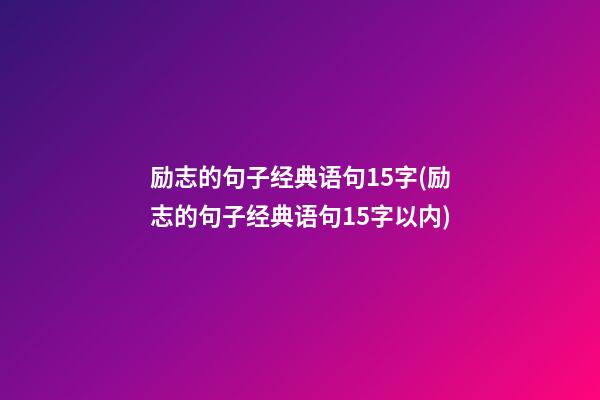 励志的句子经典语句15字(励志的句子经典语句15字以内)